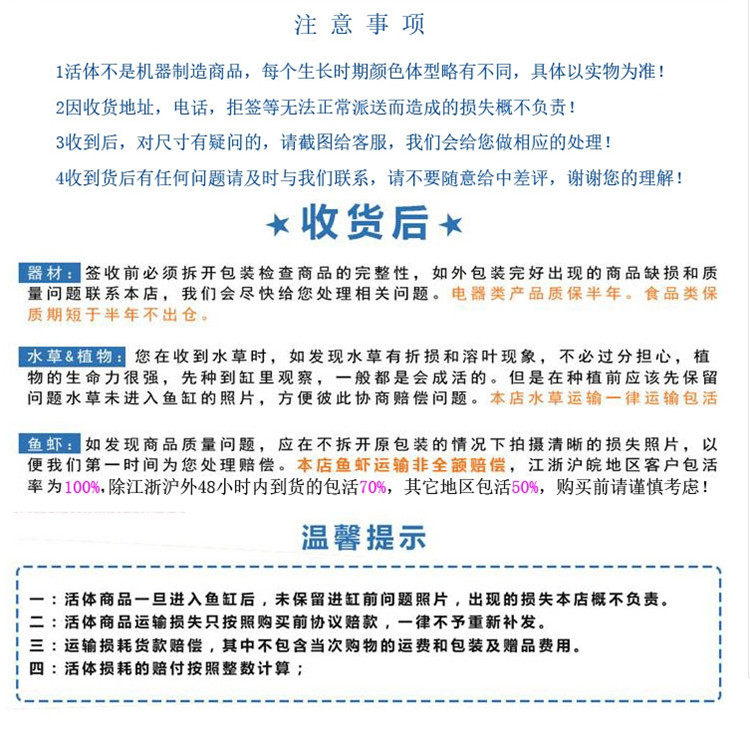 注意事项

1活体不是机器制造商品，每个生长时期颜色体型略有不同，具体以实物为准！

2因收货地址，电话，拒签等无法正常派送而造成的损失概不负责！

3收到后，对尺寸有疑问的，请截图给客服，我们会给您做相应的处理！

4收到货后有任何问题请及时与我们联系，请不要随意给中差评，谢谢您的理解！

★收货后★

器材：签收前必须拆开包装检查商品的完整性，如外包装完好出现的商品缺损和质量问题联系本店，我们会尽快给您处理相关问题。电器类产品质保半年。食品类保质期短于半年不出仓。

水草&植物：您在收到水草时，如发现水草有折损和溶叶现象，不必过分担心，植物的生命力很强，先种到缸里观察，一般都是会成活的。但是在种植前应该先保留问题水草未进入鱼缸的照片，方便彼此协商赔偿问题。本店水草运输一律运输包活

鱼虾：如发现商品质量问题，应在不拆开原包装的情况下拍摄清晰的损失照片，以便我们第一时间为您处理赔偿。本店鱼虾运输非全额赔偿，江浙沪皖地区客户包活率为100%,除江浙沪外48小时内到货的包活70%，其它地区包活50%，购买前请谨慎考虑！

温馨提示

一：活体商品一旦进入鱼缸后，未保留进缸前问题照片，出现的损失本店概不负责。
二：活体商品运输损失只按照购买前协议赔款，一律不予重新补发。
三：运输损耗货款赔偿，其中不包含当次购物的运费和包装及赠品费用。
四：活体损耗的赔付按照整数计算；